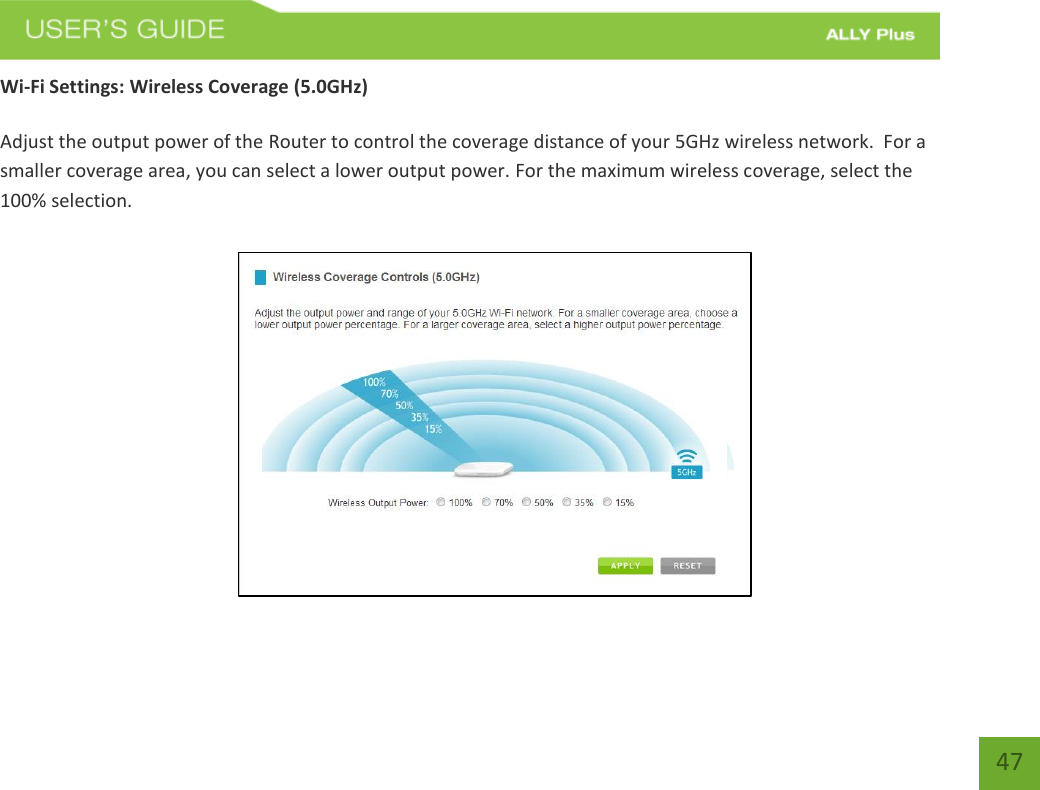 USER'S GUIDE

ALLY Plus

Wi-Fi Settings: Wireless Coverage (5.0GHz)

Adjust the output power of the Router to control the coverage distance of your 5GHz wireless network. For a smaller coverage area, you can select a lower output power. For the maximum wireless coverage, select the 100% selection.

Wireless Coverage Controls (5.0GHz)

Adjust the output power and range of your 5.0GHz Wi-Fi network. For a smaller coverage area, choose a lower output power percentage. For a larger coverage area, select a higher output power percentage.

100%
70%
50%
35%
15%

5GHz

Wireless Output Power: 100% 70% 50% 35% 15%

APPLY RESET

47